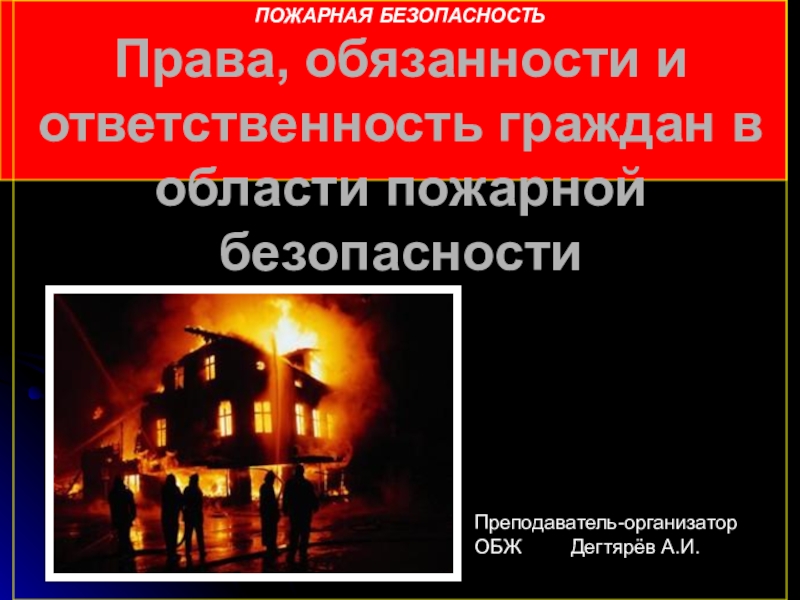 ПОЖАРНАЯ БЕЗОПАСНОСТЬ

Права, обязанности и ответственность граждан в области пожарной безопасности

Преподаватель-организатор ОБЖ Дегтярёв А.И.